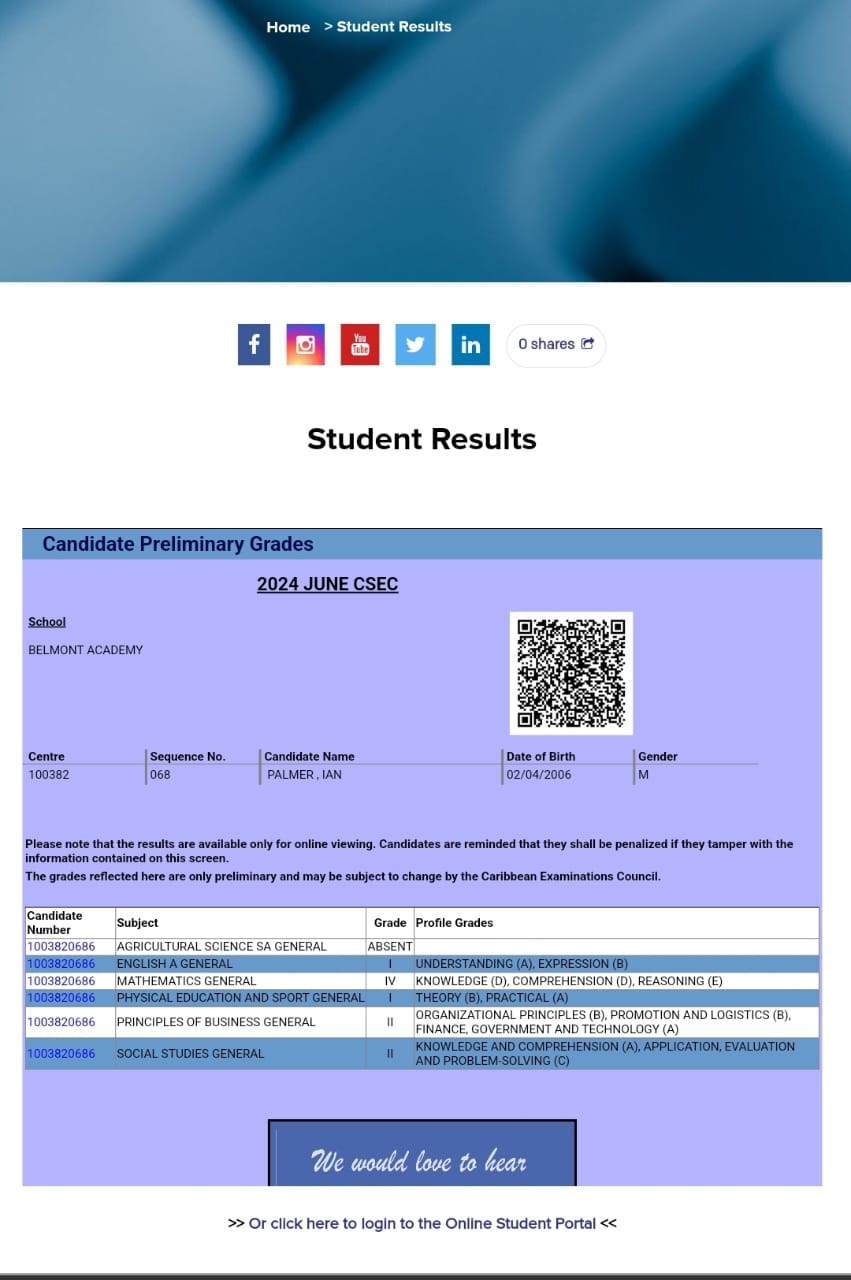 Home > Student Results

0 shares

Student Results

Candidate Preliminary Grades

2024 JUNE CSEC

School

BELMONT ACADEMY

| Centre | Sequence No. | Candidate Name | Date of Birth | Gender |
|---|---|---|---|---|
| 100382 | 068 | PALMER , IAN | 02/04/2006 | M |

Please note that the results are available only for online viewing. Candidates are reminded that they shall be penalized if they tamper with the information contained on this screen.

The grades reflected here are only preliminary and may be subject to change by the Caribbean Examinations Council.

| Candidate Number | Subject | Grade | Profile Grades |
|---|---|---|---|
| 1003820686 | AGRICULTURAL SCIENCE SA GENERAL | ABSENT | |
| 1003820686 | ENGLISH A GENERAL | I | UNDERSTANDING (A), EXPRESSION (B) |
| 1003820686 | MATHEMATICS GENERAL | IV | KNOWLEDGE (D), COMPREHENSION (D), REASONING (E) |
| 1003820686 | PHYSICAL EDUCATION AND SPORT GENERAL | I | THEORY (B), PRACTICAL (A) |
| 1003820686 | PRINCIPLES OF BUSINESS GENERAL | II | ORGANIZATIONAL PRINCIPLES (B), PROMOTION AND LOGISTICS (B), FINANCE, GOVERNMENT AND TECHNOLOGY (A) |
| 1003820686 | SOCIAL STUDIES GENERAL | II | KNOWLEDGE AND COMPREHENSION (A), APPLICATION, EVALUATION AND PROBLEM-SOLVING (C) |

We would love to hear

>> Or click here to login to the Online Student Portal <<